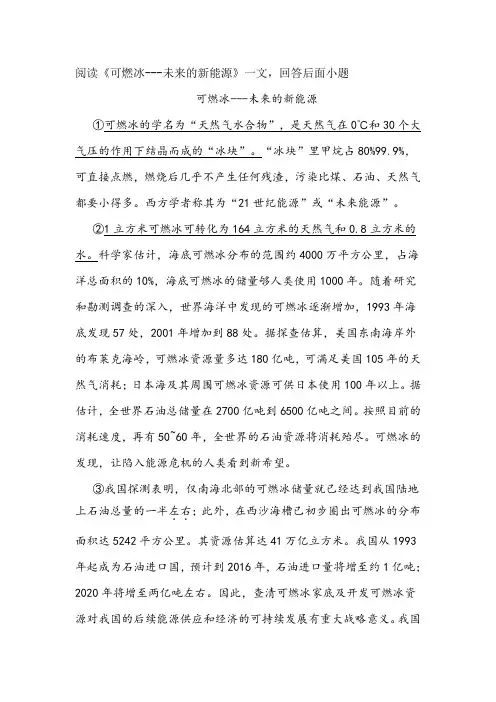 阅读《可燃冰---未来的新能源》一文，回答后面小题

可燃冰---未来的新能源

①可燃冰的学名为“天然气水合物”，是天然气在0℃和30个大气压的作用下结晶而成的“冰块”。“冰块”里甲烷占80%99.9%，可直接点燃，燃烧后几乎不产生任何残渣，污染比煤、石油、天然气都要小得多。西方学者称其为“21世纪能源”或“未来能源”。

②1立方米可燃冰可转化为164立方米的天然气和0.8立方米的水。科学家估计，海底可燃冰分布的范围约4000万平方公里，占海洋总面积的10%，海底可燃冰的储量够人类使用1000年。随着研究和勘测调查的深入，世界海洋中发现的可燃冰逐渐增加，1993年海底发现57处，2001年增加到88处。据探查估算，美国东南海岸外的布莱克海岭，可燃冰资源量多达180亿吨，可满足美国105年的天然气消耗；日本海及其周围可燃冰资源可供日本使用100年以上。据估计，全世界石油总储量在2700亿吨到6500亿吨之间。按照目前的消耗速度，再有50~60年，全世界的石油资源将消耗殆尽。可燃冰的发现，让陷入能源危机的人类看到新希望。

③我国探测表明，仅南海北部的可燃冰储量就已经达到我国陆地上石油总量的一半左右；此外，在西沙海槽已初步圈出可燃冰的分布面积达5242平方公里。其资源估算达41万亿立方米。我国从1993年起成为石油进口国，预计到2016年，石油进口量将增至约1亿吨；2020年将增至两亿吨左右。因此，查清可燃冰家底及开发可燃冰资源对我国的后续能源供应和经济的可持续发展有重大战略意义。我国